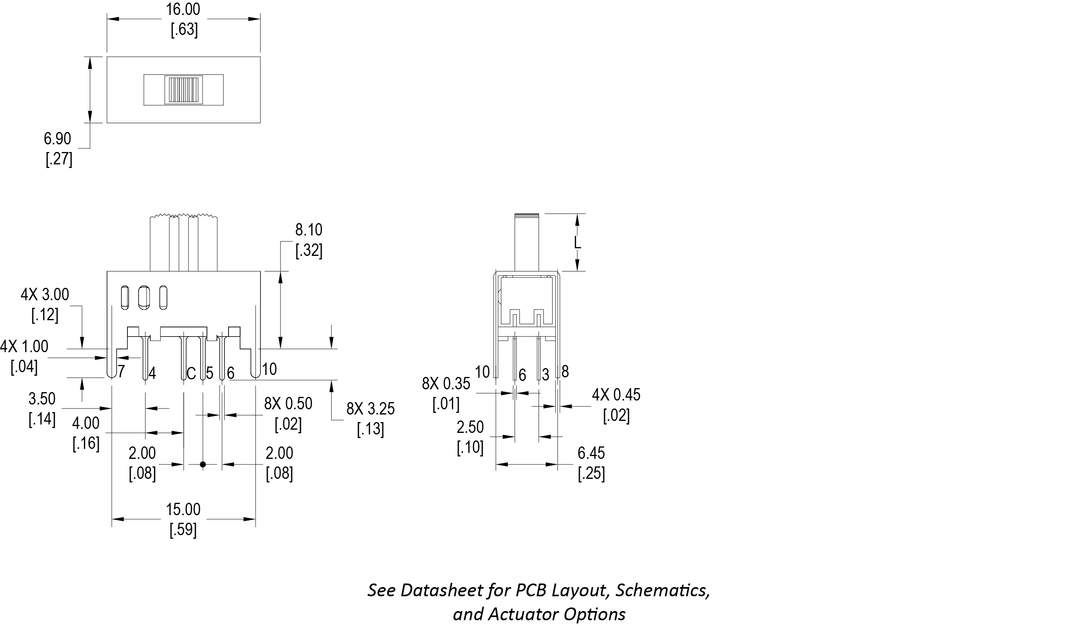 16.00
[.63]

6.90
[.27]

8.10
[.32]

4X 3.00
[.12]

4X 1.00
[.04]

7 4 C 5 6 10

3.50
[.14]

4.00
[.16]

8X 0.50
[.02]

8X 3.25
[.13]

2.00
[.08]

2.00
[.08]

15.00
[.59]

L

10 6 3 8

8X 0.35
[.01]

4X 0.45
[.02]

2.50
[.10]

6.45
[.25]

See Datasheet for PCB Layout, Schematics, and Actuator Options